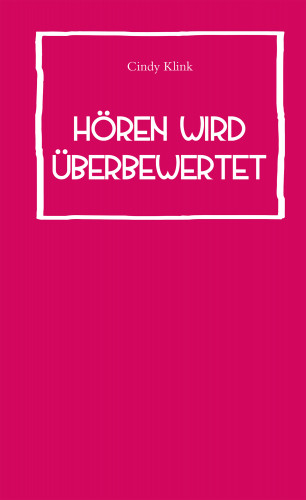 Cindy Klink

HÖREN WIRD ÜBERBEWERTET